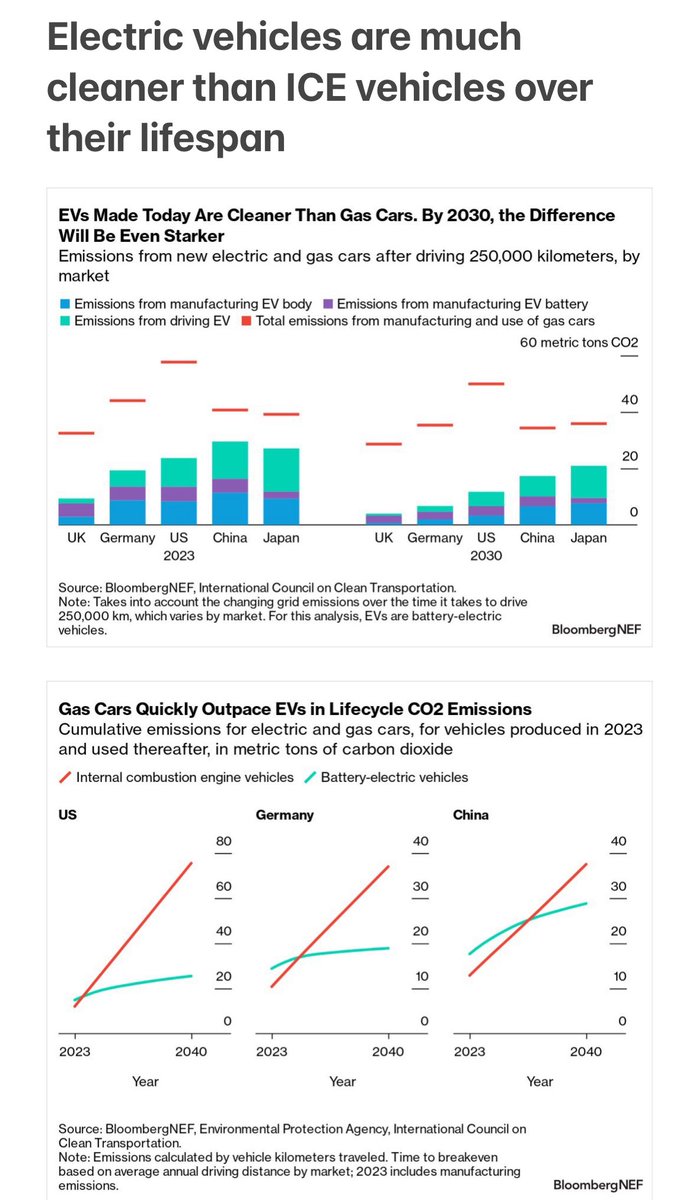 Electric vehicles are much cleaner than ICE vehicles over their lifespan

EVs Made Today Are Cleaner Than Gas Cars. By 2030, the Difference Will Be Even Starker
Emissions from new electric and gas cars after driving 250,000 kilometers, by market

Emissions from manufacturing EV body
Emissions from manufacturing EV battery
Emissions from driving EV
Total emissions from manufacturing and use of gas cars

60 metric tons CO2
40
20
0

UK Germany US China Japan
2023

UK Germany US China Japan
2030

Source: BloombergNEF, International Council on Clean Transportation.
Note: Takes into account the changing grid emissions over the time it takes to drive 250,000 km, which varies by market. For this analysis, EVs are battery-electric vehicles.

BloombergNEF

Gas Cars Quickly Outpace EVs in Lifecycle CO2 Emissions
Cumulative emissions for electric and gas cars, for vehicles produced in 2023 and used thereafter, in metric tons of carbon dioxide

Internal combustion engine vehicles
Battery-electric vehicles

US
80
60
40
20
0
2023 2040
Year

Germany
40
30
20
10
0
2023 2040
Year

China
40
30
20
10
0
2023 2040
Year

Source: BloombergNEF, Environmental Protection Agency, International Council on Clean Transportation.
Note: Emissions calculated by vehicle kilometers traveled. Time to breakeven based on average annual driving distance by market; 2023 includes manufacturing emissions.

BloombergNEF